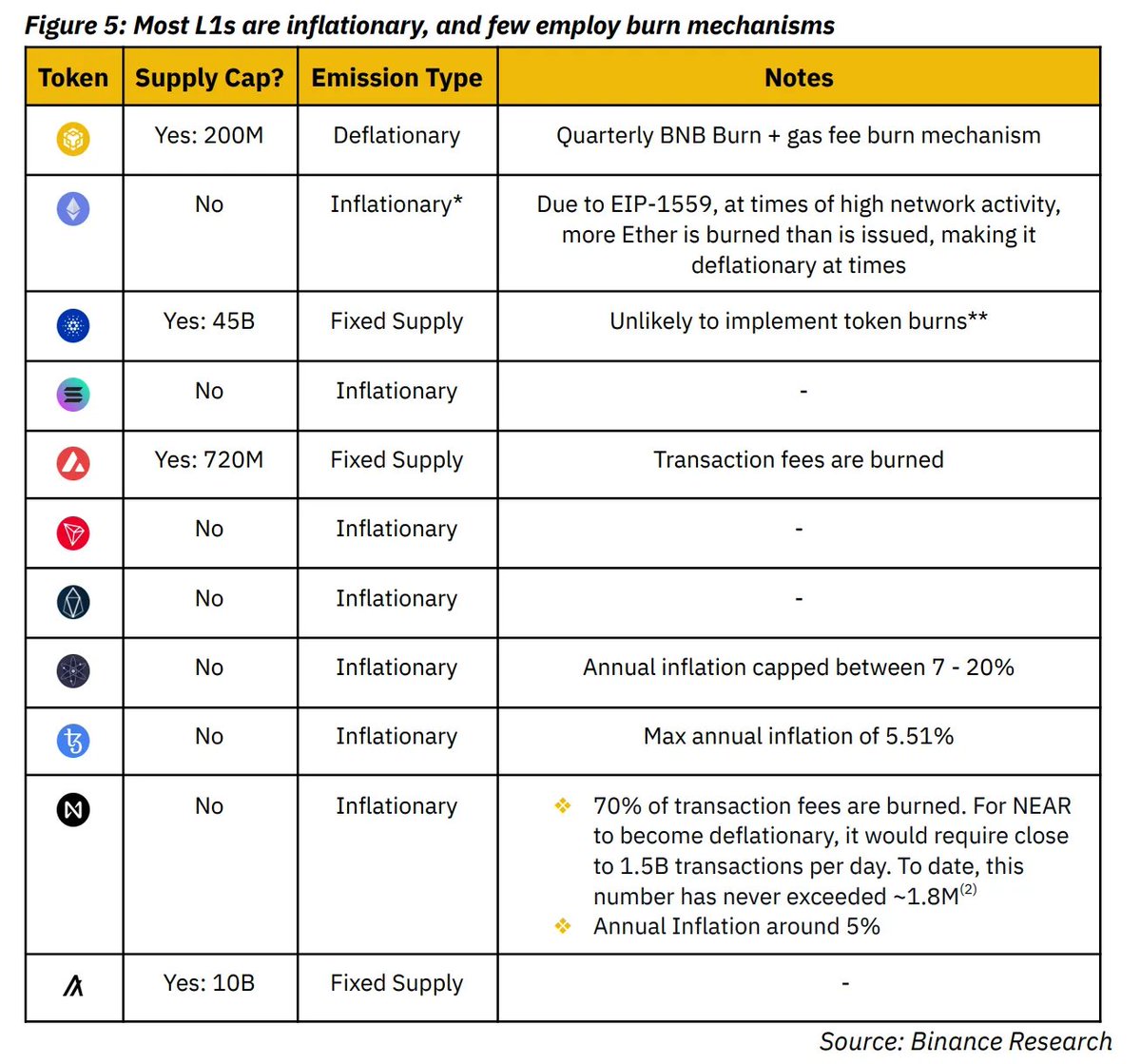 Figure 5: Most L1s are inflationary, and few employ burn mechanisms

| Token | Supply Cap? | Emission Type | Notes |
|---|---|---|---|
| | Yes: 200M | Deflationary | Quarterly BNB Burn + gas fee burn mechanism |
| | No | Inflationary* | Due to EIP-1559, at times of high network activity, more Ether is burned than is issued, making it deflationary at times |
| | Yes: 45B | Fixed Supply | Unlikely to implement token burns** |
| | No | Inflationary | - |
| | Yes: 720M | Fixed Supply | Transaction fees are burned |
| | No | Inflationary | - |
| | No | Inflationary | - |
| | No | Inflationary | Annual inflation capped between 7 - 20% |
| | No | Inflationary | Max annual inflation of 5.51% |
| | No | Inflationary | ❖ 70% of transaction fees are burned. For NEAR to become deflationary, it would require close to 1.5B transactions per day. To date, this number has never exceeded ~1.8M$^{(2)}$ ❖ Annual Inflation around 5% |
| | Yes: 10B | Fixed Supply | - |

Source: Binance Research